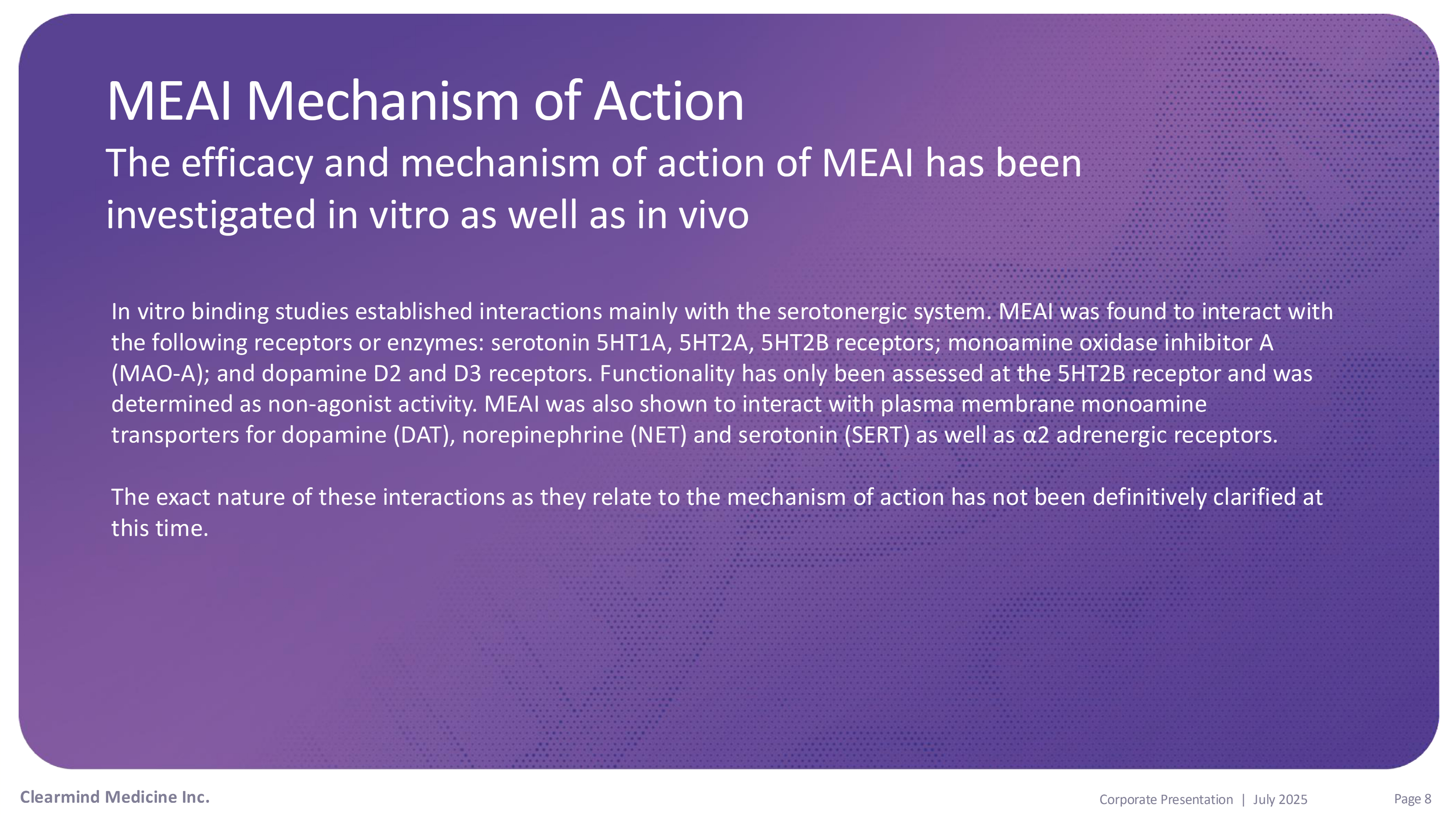 MEAI Mechanism of Action

The efficacy and mechanism of action of MEAI has been investigated in vitro as well as in vivo

In vitro binding studies established interactions mainly with the serotonergic system. MEAI was found to interact with the following receptors or enzymes: serotonin 5HT1A, 5HT2A, 5HT2B receptors; monoamine oxidase inhibitor A (MAO-A); and dopamine D2 and D3 receptors. Functionality has only been assessed at the 5HT2B receptor and was determined as non-agonist activity. MEAI was also shown to interact with plasma membrane monoamine transporters for dopamine (DAT), norepinephrine (NET) and serotonin (SERT) as well as α2 adrenergic receptors.

The exact nature of these interactions as they relate to the mechanism of action has not been definitively clarified at this time.

Clearmind Medicine Inc.

Corporate Presentation | July 2025

Page 8